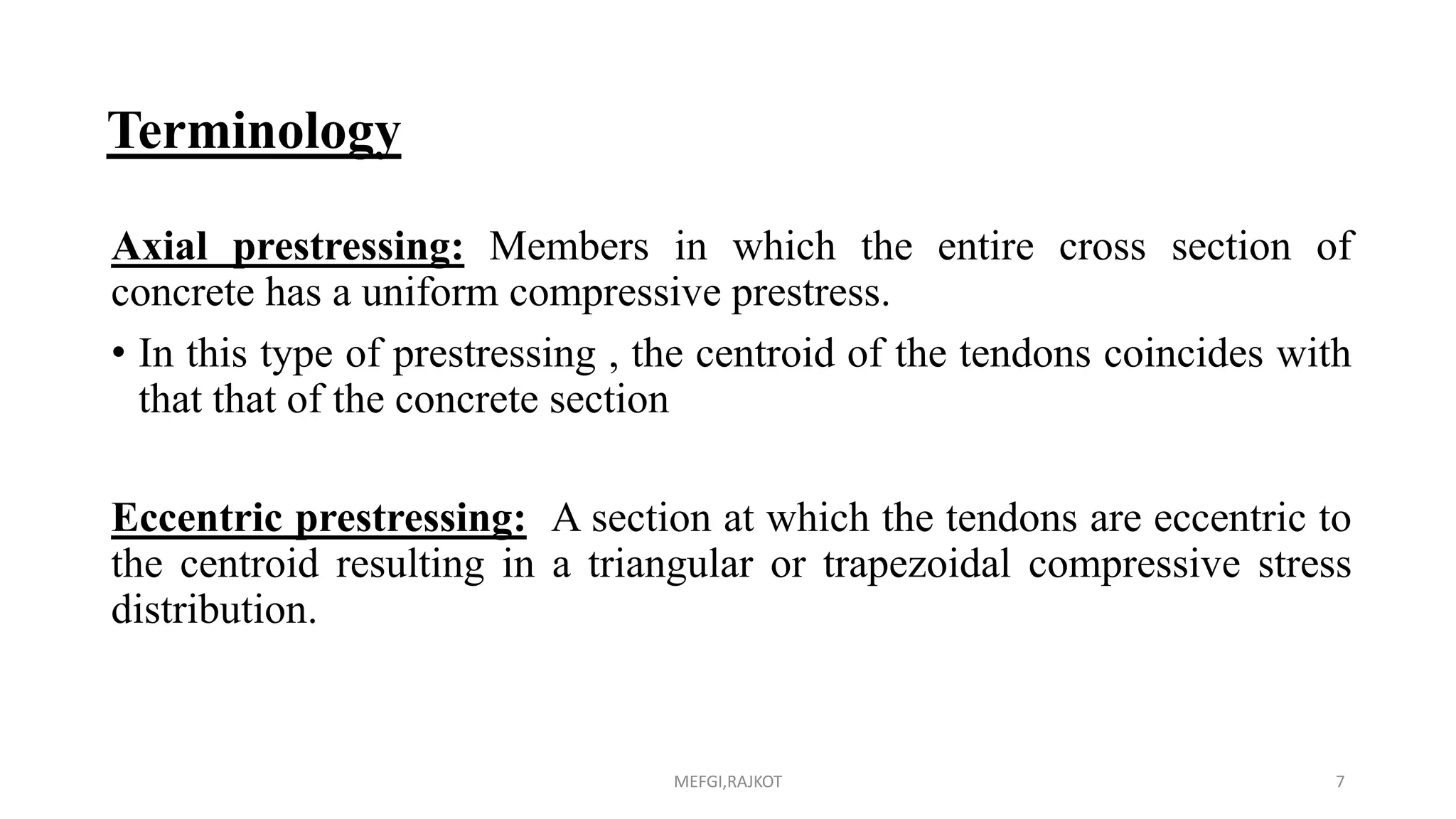 Terminology

Axial prestressing: Members in which the entire cross section of concrete has a uniform compressive prestress.

• In this type of prestressing , the centroid of the tendons coincides with that that of the concrete section

Eccentric prestressing: A section at which the tendons are eccentric to the centroid resulting in a triangular or trapezoidal compressive stress distribution.

MEFGI,RAJKOT

7